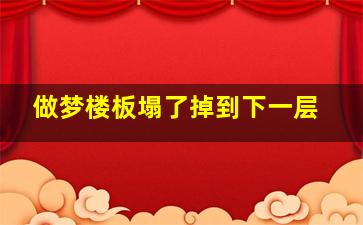 做梦楼板塌了掉到下一层